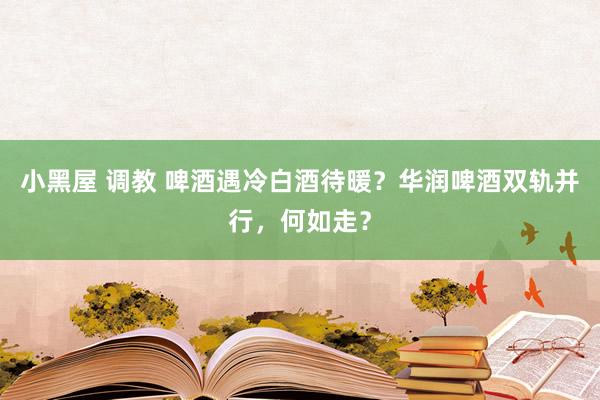 小黑屋 调教 啤酒遇冷白酒待暖？华润啤酒双轨并行，何如走？